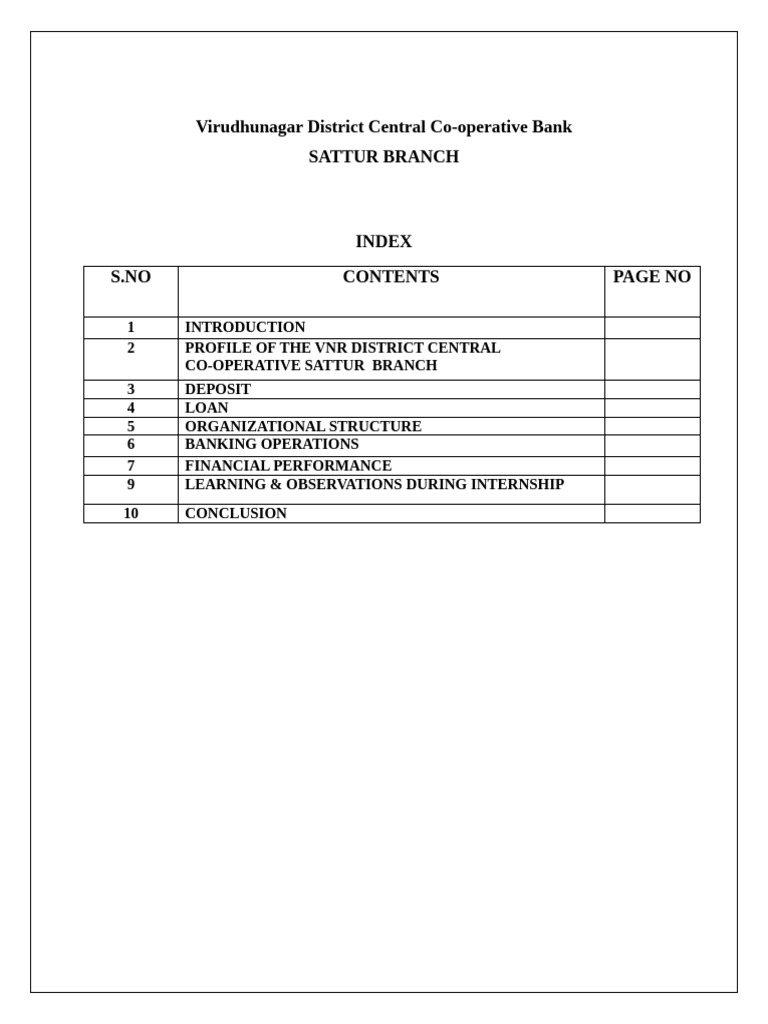 Virudhunagar District Central Co-operative Bank

SATTUR BRANCH

INDEX

| S.NO | CONTENTS | PAGE NO |
|---|---|---|
| 1 | INTRODUCTION | |
| 2 | PROFILE OF THE VNR DISTRICT CENTRAL CO-OPERATIVE SATTUR BRANCH | |
| 3 | DEPOSIT | |
| 4 | LOAN | |
| 5 | ORGANIZATIONAL STRUCTURE | |
| 6 | BANKING OPERATIONS | |
| 7 | FINANCIAL PERFORMANCE | |
| 9 | LEARNING & OBSERVATIONS DURING INTERNSHIP | |
| 10 | CONCLUSION | |